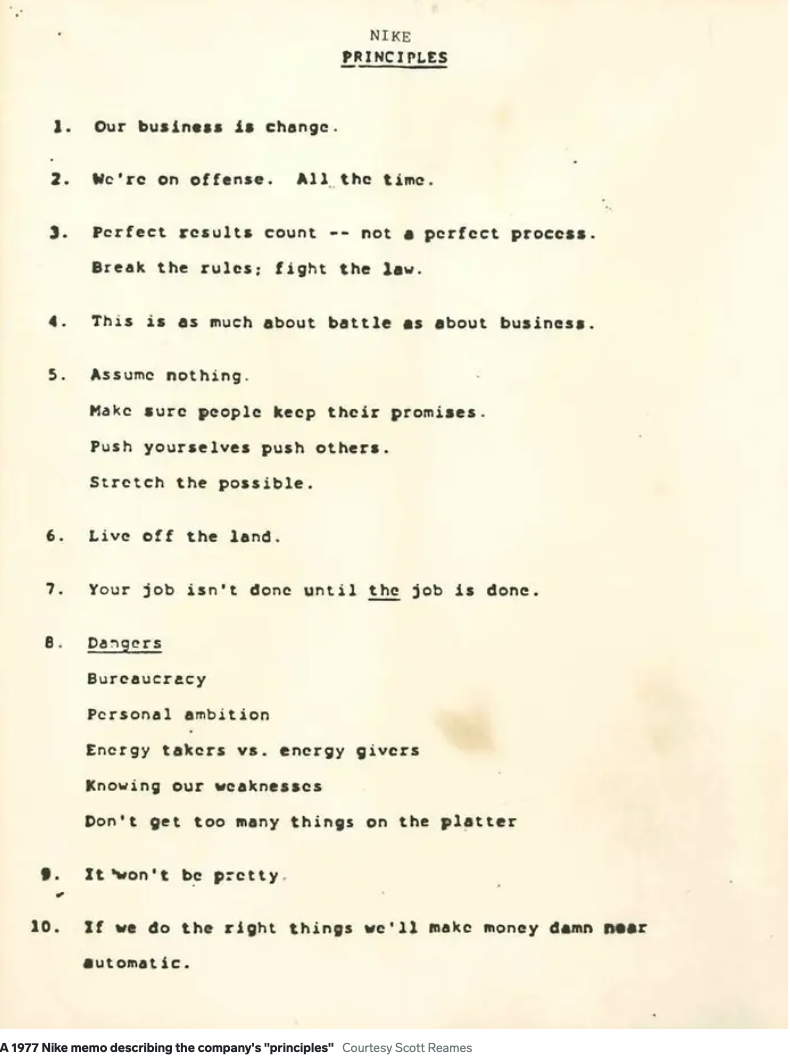 NIKE
PRINCIPLES

1. Our business is change.

2. We're on offense. All the time.

3. Perfect results count -- not a perfect process.
Break the rules; fight the law.

4. This is as much about battle as about business.

5. Assume nothing.
Make sure people keep their promises.
Push yourselves push others.
Stretch the possible.

6. Live off the land.

7. Your job isn't done until the job is done.

8. Dangers
Bureaucracy
Personal ambition
Energy takers vs. energy givers
Knowing our weaknesses
Don't get too many things on the platter

9. It won't be pretty.

10. If we do the right things we'll make money damn near automatic.

A 1977 Nike memo describing the company's "principles" Courtesy Scott Reames